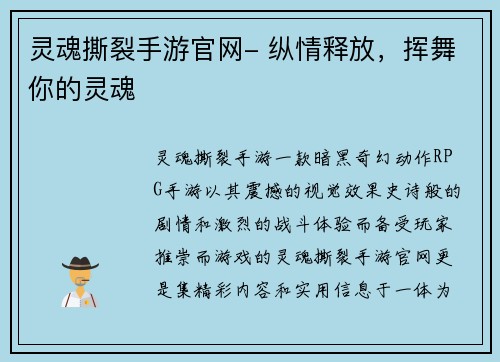 灵魂撕裂手游官网- 纵情释放，挥舞你的灵魂

灵魂撕裂手游一款暗黑奇幻动作RPG手游以其震撼的视觉效果史诗般的剧情和激烈的战斗体验而备受玩家推崇而游戏的灵魂撕裂手游官网更是集精彩内容和实用信息于一体为